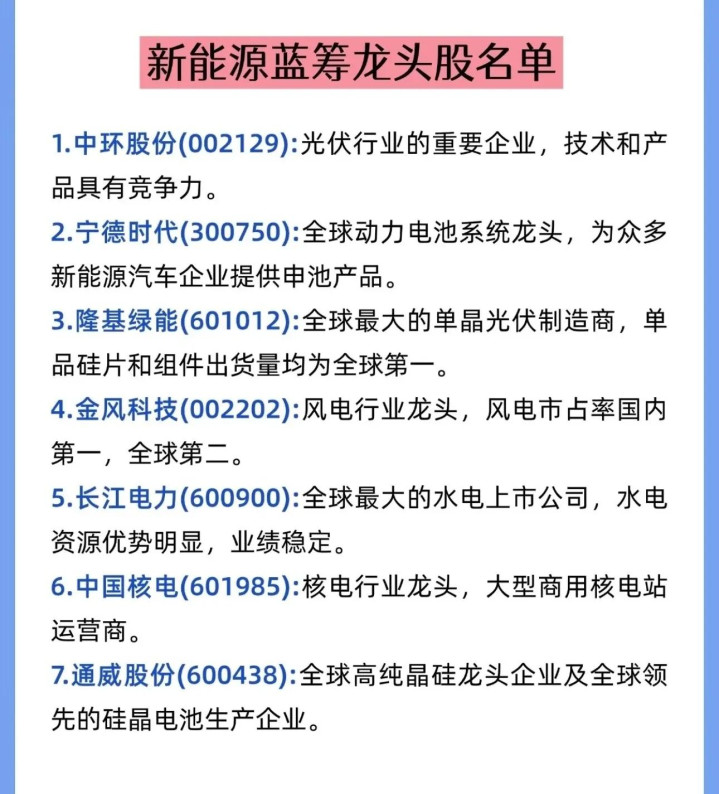 新能源蓝筹龙头股名单

1.中环股份(002129):光伏行业的重要企业，技术和产品具有竞争力。

2.宁德时代(300750):全球动力电池系统龙头，为众多新能源汽车企业提供申池产品。

3.隆基绿能(601012):全球最大的单晶光伏制造商，单品硅片和组件出货量均为全球第一。

4.金风科技(002202):风电行业龙头，风电市占率国内第一，全球第二。

5.长江电力(600900):全球最大的水电上市公司，水电资源优势明显，业绩稳定。

6.中国核电(601985):核电行业龙头，大型商用核电站运营商。

7.通威股份(600438):全球高纯晶硅龙头企业及全球领先的硅晶电池生产企业。